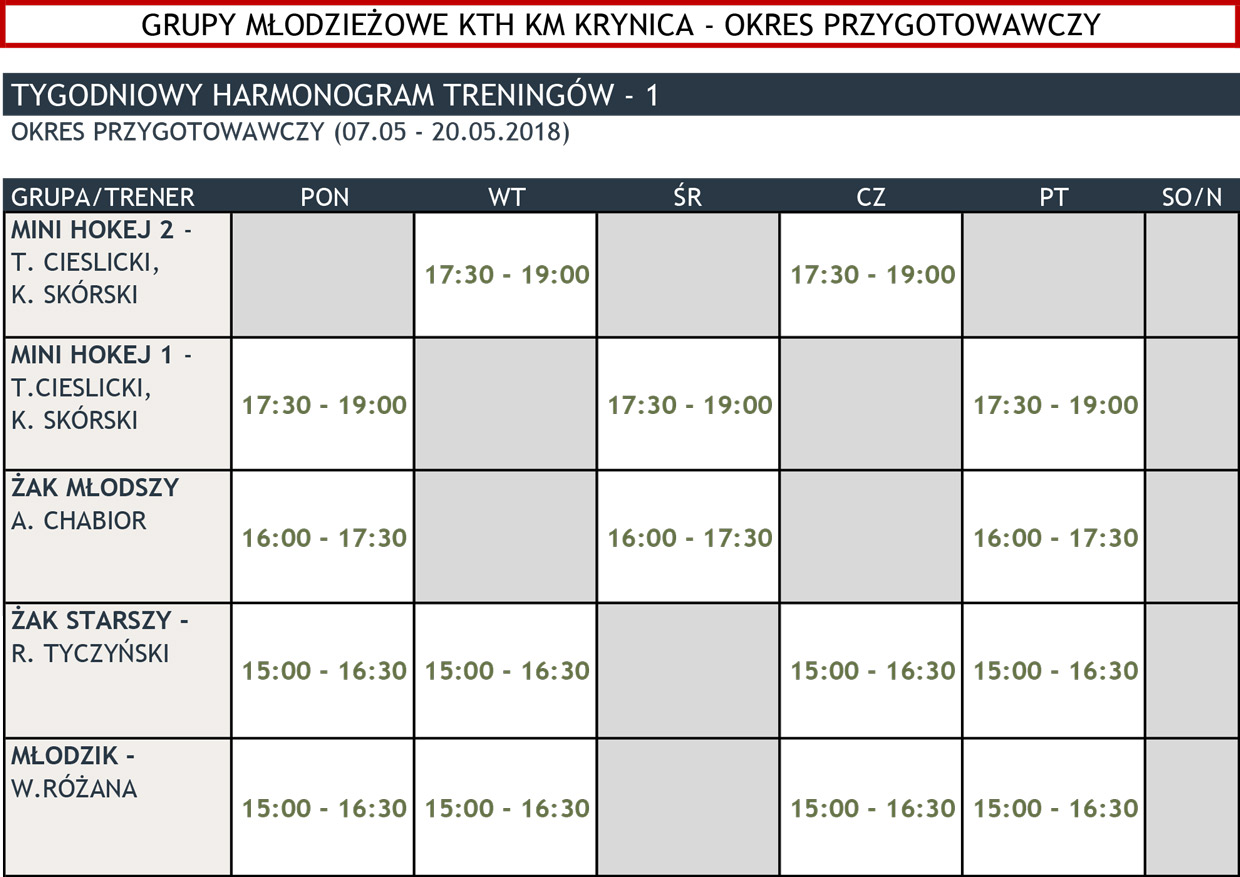 GRUPY MŁODZIEŻOWE KTH KM KRYNICA - OKRES PRZYGOTOWAWCZY

TYGODNIOWY HARMONOGRAM TRENINGÓW - 1

OKRES PRZYGOTOWAWCZY (07.05 - 20.05.2018)

| GRUPA/TRENER | PON | WT | ŚR | CZ | PT | SO/N |
|---|---|---|---|---|---|---|
| MINI HOKEJ 2 - T. CIESLICKI, K. SKÓRSKI | | 17:30 - 19:00 | | 17:30 - 19:00 | | |
| MINI HOKEJ 1 - T.CIESLICKI, K. SKÓRSKI | 17:30 - 19:00 | | 17:30 - 19:00 | | 17:30 - 19:00 | |
| ŻAK MŁODSZY A. CHABIOR | 16:00 - 17:30 | | 16:00 - 17:30 | | 16:00 - 17:30 | |
| ŻAK STARSZY - R. TYCZYŃSKI | 15:00 - 16:30 | 15:00 - 16:30 | | 15:00 - 16:30 | 15:00 - 16:30 | |
| MŁODZIK - W.RÓŻANA | 15:00 - 16:30 | 15:00 - 16:30 | | 15:00 - 16:30 | 15:00 - 16:30 | |